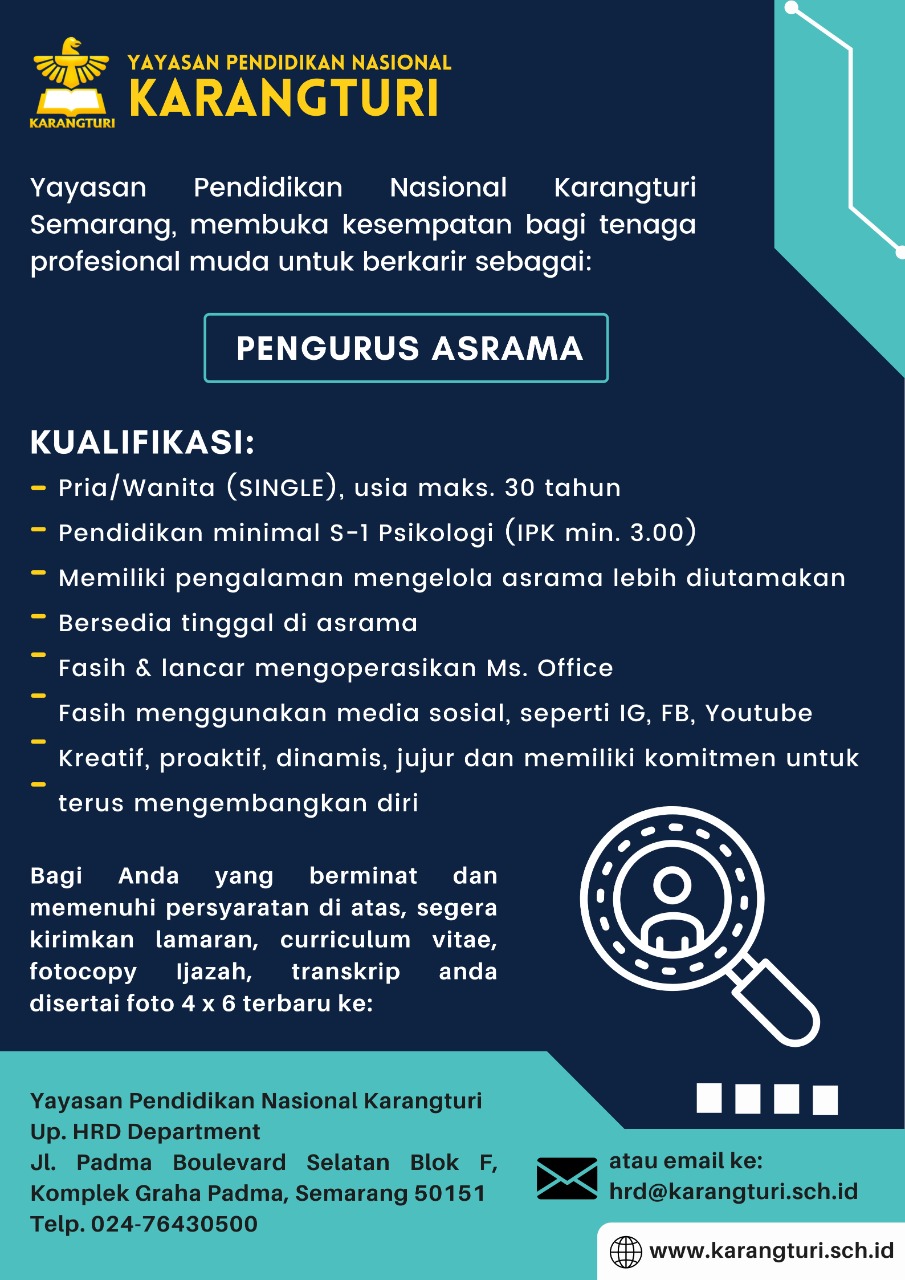 KARANGTURI

YAYASAN PENDIDIKAN NASIONAL
KARANGTURI

Yayasan Pendidikan Nasional Karangturi Semarang, membuka kesempatan bagi tenaga profesional muda untuk berkarir sebagai:

PENGURUS ASRAMA

KUALIFIKASI:
- Pria/Wanita (SINGLE), usia maks. 30 tahun
- Pendidikan minimal S-1 Psikologi (IPK min. 3.00)
- Memiliki pengalaman mengelola asrama lebih diutamakan
- Bersedia tinggal di asrama
- Fasih & lancar mengoperasikan Ms. Office
- Fasih menggunakan media sosial, seperti IG, FB, Youtube
- Kreatif, proaktif, dinamis, jujur dan memiliki komitmen untuk
- terus mengembangkan diri

Bagi Anda yang berminat dan memenuhi persyaratan di atas, segera kirimkan lamaran, curriculum vitae, fotocopy Ijazah, transkrip anda disertai foto 4 x 6 terbaru ke:

Yayasan Pendidikan Nasional Karangturi
Up. HRD Department
Jl. Padma Boulevard Selatan Blok F, Komplek Graha Padma, Semarang 50151
Telp. 024-76430500

atau email ke:
hrd@karangturi.sch.id

www.karangturi.sch.id